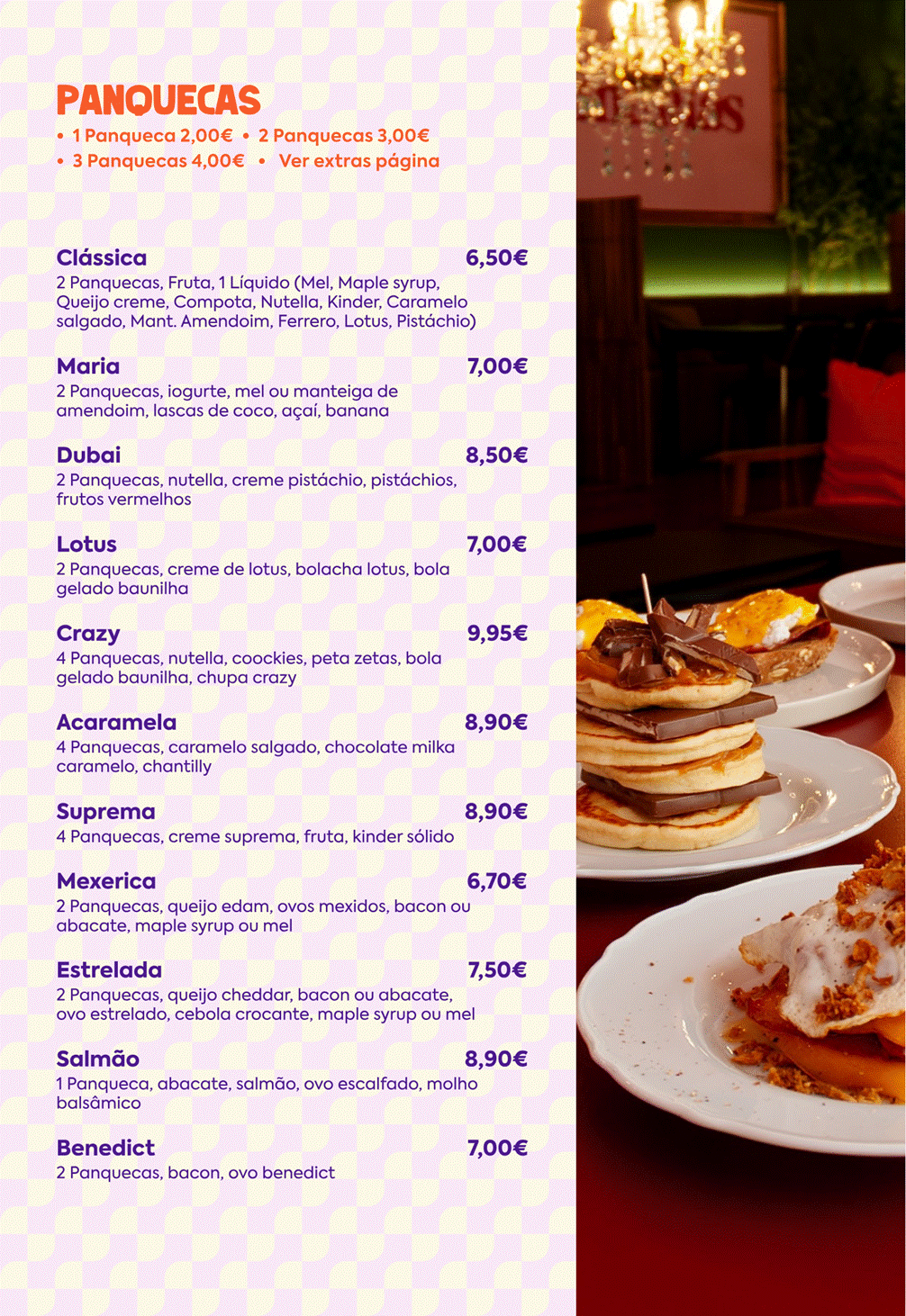 PANQUECAS
• 1 Panqueca 2,00€ • 2 Panquecas 3,00€
• 3 Panquecas 4,00€ • Ver extras página

Clássica 6,50€
2 Panquecas, Fruta, 1 Líquido (Mel, Maple syrup, Queijo creme, Compota, Nutella, Kinder, Caramelo salgado, Mant. Amendoim, Ferrero, Lotus, Pistáchio)

Maria 7,00€
2 Panquecas, iogurte, mel ou manteiga de amendoim, lascas de coco, açaí, banana

Dubai 8,50€
2 Panquecas, nutella, creme pistáchio, pistáchios, frutos vermelhos

Lotus 7,00€
2 Panquecas, creme de lotus, bolacha lotus, bola gelado baunilha

Crazy 9,95€
4 Panquecas, nutella, coockies, peta zetas, bola gelado baunilha, chupa crazy

Acaramela 8,90€
4 Panquecas, caramelo salgado, chocolate milka caramelo, chantilly

Suprema 8,90€
4 Panquecas, creme suprema, fruta, kinder sólido

Mexerica 6,70€
2 Panquecas, queijo edam, ovos mexidos, bacon ou abacate, maple syrup ou mel

Estrelada 7,50€
2 Panquecas, queijo cheddar, bacon ou abacate, ovo estrelado, cebola crocante, maple syrup ou mel

Salmão 8,90€
1 Panqueca, abacate, salmão, ovo escalfado, molho balsâmico

Benedict 7,00€
2 Panquecas, bacon, ovo benedict